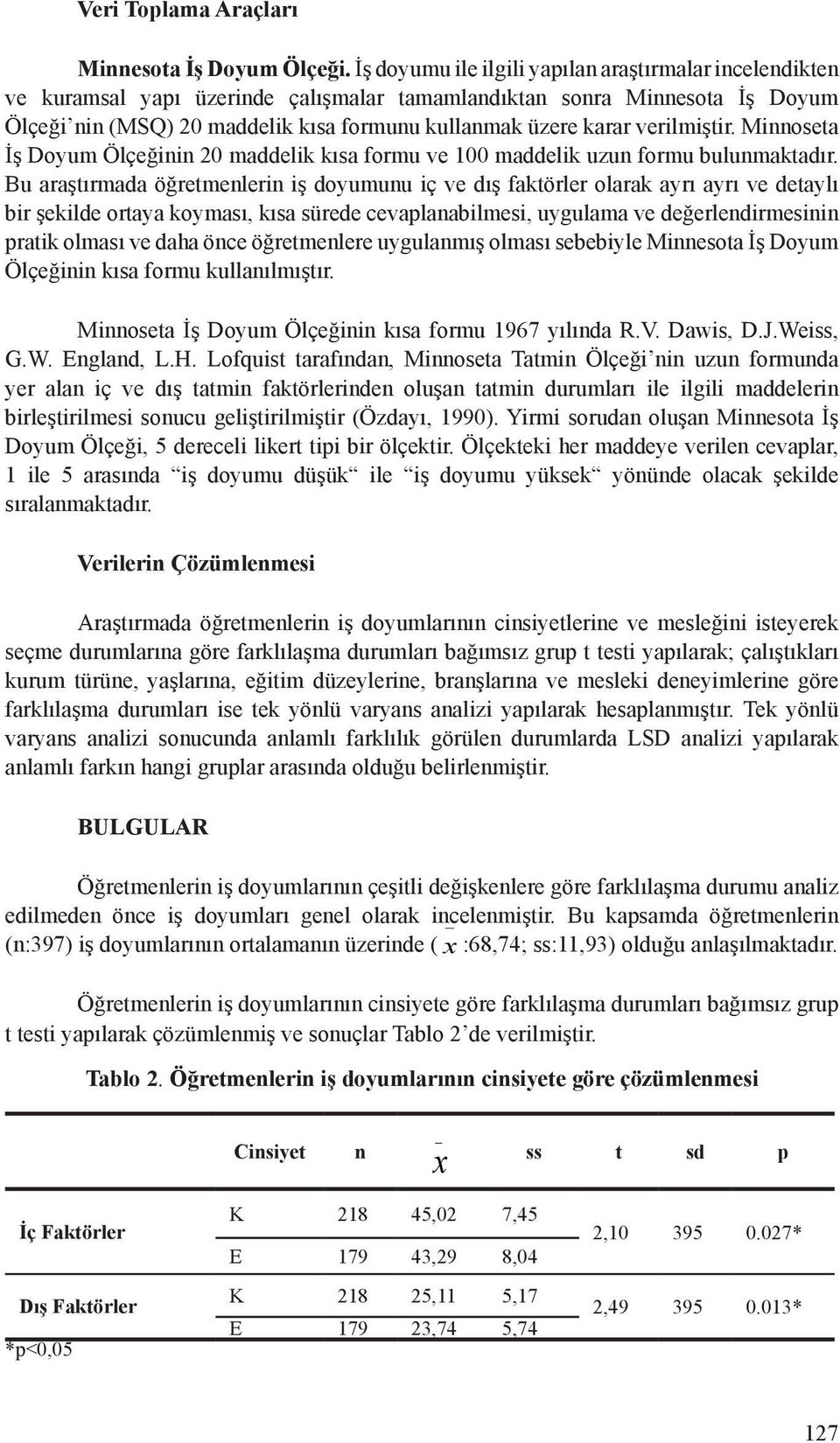 Veri Toplama Araçları

Minnesota İş Doyum Ölçeği. İş doyumu ile ilgili yapılan araştırmalar incelendikten ve kuramsal yapı üzerinde çalışmalar tamamlandıktan sonra Minnesota İş Doyum Ölçeği'nin (MSQ) 20 maddelik kısa formunu kullanmak üzere karar verilmiştir. Minnoseta İş Doyum Ölçeğinin 20 maddelik kısa formu ve 100 maddelik uzun formu bulunmaktadır. Bu araştırmada öğretmenlerin iş doyumunu iç ve dış faktörler olarak ayrı ayrı ve detaylı bir şekilde ortaya koyması, kısa sürede cevaplanabilmesi, uygulama ve değerlendirmesinin pratik olması ve daha önce öğretmenlere uygulanmış olması sebebiyle Minnesota İş Doyum Ölçeğinin kısa formu kullanılmıştır.

Minnoseta İş Doyum Ölçeğinin kısa formu 1967 yılında R.V. Dawis, D.J.Weiss, G.W. England, L.H. Lofquist tarafından, Minnoseta Tatmin Ölçeği'nin uzun formunda yer alan iç ve dış tatmin faktörlerinden oluşan tatmin durumları ile ilgili maddelerin birleştirilmesi sonucu geliştirilmiştir (Özdayı, 1990). Yirmi sorudan oluşan Minnesota İş Doyum Ölçeği, 5 dereceli likert tipi bir ölçektir. Ölçekteki her maddeye verilen cevaplar, 1 ile 5 arasında "iş doyumu düşük" ile "iş doyumu yüksek" yönünde olacak şekilde sıralanmaktadır.

Verilerin Çözümlenmesi

Araştırmada öğretmenlerin iş doyumlarının cinsiyetlerine ve mesleğini isteyerek seçme durumlarına göre farklılaşma durumları bağımsız grup t testi yapılarak; çalıştıkları kurum türüne, yaşlarına, eğitim düzeylerine, branşlarına ve mesleki deneyimlerine göre farklılaşma durumları ise tek yönlü varyans analizi yapılarak hesaplanmıştır. Tek yönlü varyans analizi sonucunda anlamlı farklılık görülen durumlarda LSD analizi yapılarak anlamlı farkın hangi gruplar arasında olduğu belirlenmiştir.

BULGULAR

Öğretmenlerin iş doyumlarının çeşitli değişkenlere göre farklılaşma durumu analiz edilmeden önce iş doyumları genel olarak incelenmiştir. Bu kapsamda öğretmenlerin (n:397) iş doyumlarının ortalamanın üzerinde ( $\bar{x}$ :68,74; ss:11,93) olduğu anlaşılmaktadır.

Öğretmenlerin iş doyumlarının cinsiyete göre farklılaşma durumları bağımsız grup t testi yapılarak çözümlenmiş ve sonuçlar Tablo 2'de verilmiştir.

Tablo 2. Öğretmenlerin iş doyumlarının cinsiyete göre çözümlenmesi

| | Cinsiyet | n | $\bar{x}$ | ss | t | sd | p |
|---|---|---|---|---|---|---|---|
| İç Faktörler | K | 218 | 45,02 | 7,45 | 2,10 | 395 | 0.027* |
| | E | 179 | 43,29 | 8,04 | | | |
| Dış Faktörler | K | 218 | 25,11 | 5,17 | 2,49 | 395 | 0.013* |
| | E | 179 | 23,74 | 5,74 | | | |

*p<0,05

127